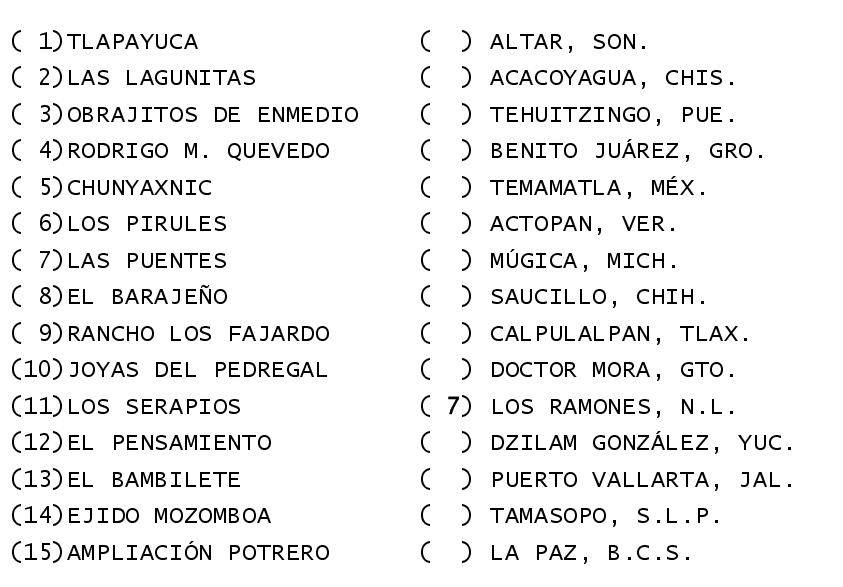 ( 1)TLAPAYUCA
( 2)LAS LAGUNITAS
( 3)OBRAJITOS DE ENMEDIO
( 4)RODRIGO M. QUEVEDO
( 5)CHUNYAXNIC
( 6)LOS PIRULES
( 7)LAS PUENTES
( 8)EL BARAJEÑO
( 9)RANCHO LOS FAJARDO
(10)JOYAS DEL PEDREGAL
(11)LOS SERAPIOS
(12)EL PENSAMIENTO
(13)EL BAMBILETE
(14)EJIDO MOZOMBOA
(15)AMPLIACIÓN POTRERO

( ) ALTAR, SON.
( ) ACACOYAGUA, CHIS.
( ) TEHUITZINGO, PUE.
( ) BENITO JUÁREZ, GRO.
( ) TEMAMATLA, MÉX.
( ) ACTOPAN, VER.
( ) MÚGICA, MICH.
( ) SAUCILLO, CHIH.
( ) CALPULALPAN, TLAX.
( ) DOCTOR MORA, GTO.
( 7) LOS RAMONES, N.L.
( ) DZILAM GONZÁLEZ, YUC.
( ) PUERTO VALLARTA, JAL.
( ) TAMASOPO, S.L.P.
( ) LA PAZ, B.C.S.